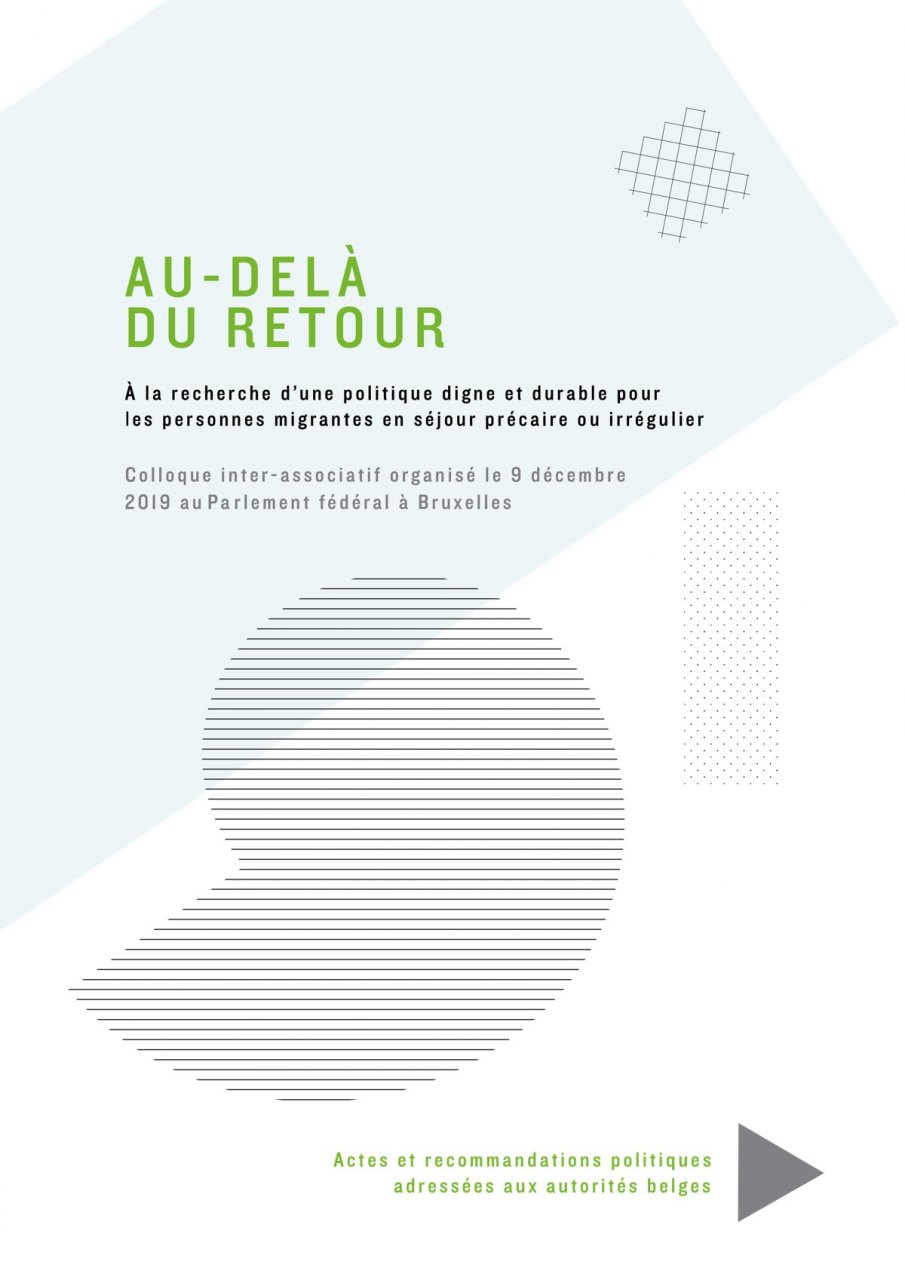 AU-DELÀ
DU RETOUR

À la recherche d'une politique digne et durable pour les personnes migrantes en séjour précaire ou irrégulier

Colloque inter-associatif organisé le 9 décembre 2019 au Parlement fédéral à Bruxelles

Actes et recommandations politiques adressées aux autorités belges